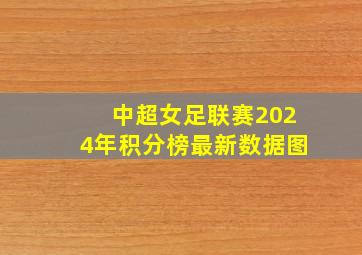 中超女足联赛2024年积分榜最新数据图